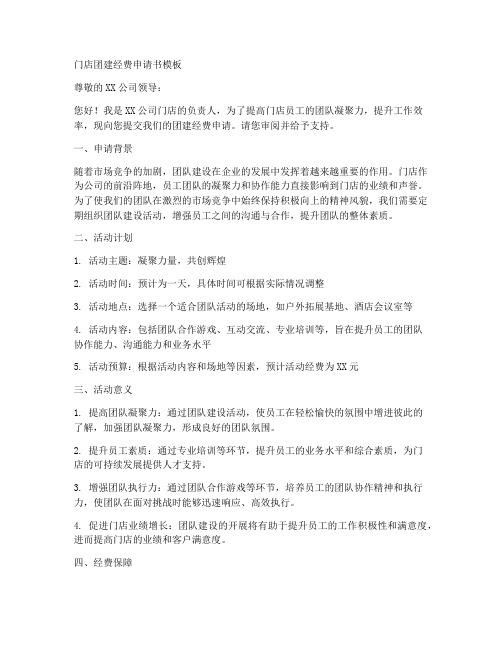 门店团建经费申请书模板

尊敬的XX公司领导：

您好！我是XX公司门店的负责人，为了提高门店员工的团队凝聚力，提升工作效率，现向您提交我们的团建经费申请。请您审阅并给予支持。

一、申请背景

随着市场竞争的加剧，团队建设在企业的发展中发挥着越来越重要的作用。门店作为公司的前沿阵地，员工团队的凝聚力和协作能力直接影响到门店的业绩和声誉。为了使我们的团队在激烈的市场竞争中始终保持积极向上的精神风貌，我们需要定期组织团队建设活动，增强员工之间的沟通与合作，提升团队的整体素质。

二、活动计划

1. 活动主题：凝聚力量，共创辉煌

2. 活动时间：预计为一天，具体时间可根据实际情况调整

3. 活动地点：选择一个适合团队活动的场地，如户外拓展基地、酒店会议室等

4. 活动内容：包括团队合作游戏、互动交流、专业培训等，旨在提升员工的团队协作能力、沟通能力和业务水平

5. 活动预算：根据活动内容和场地等因素，预计活动经费为XX元

三、活动意义

1. 提高团队凝聚力：通过团队建设活动，使员工在轻松愉快的氛围中增进彼此的了解，加强团队凝聚力，形成良好的团队氛围。

2. 提升员工素质：通过专业培训等环节，提升员工的业务水平和综合素质，为门店的可持续发展提供人才支持。

3. 增强团队执行力：通过团队合作游戏等环节，培养员工的团队协作精神和执行力，使团队在面对挑战时能够迅速响应、高效执行。

4. 促进门店业绩增长：团队建设的开展将有助于提升员工的工作积极性和满意度，进而提高门店的业绩和客户满意度。

四、经费保障